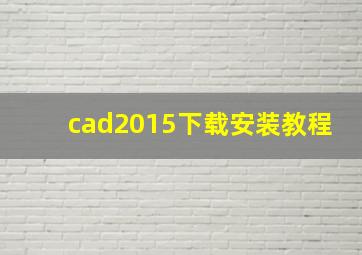 cad2015下载安装教程